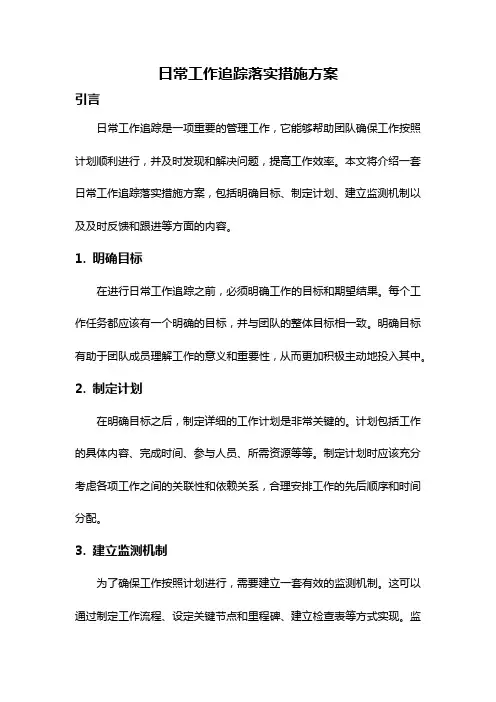 日常工作追踪落实措施方案

引言

日常工作追踪是一项重要的管理工作，它能够帮助团队确保工作按照计划顺利进行，并及时发现和解决问题，提高工作效率。本文将介绍一套日常工作追踪落实措施方案，包括明确目标、制定计划、建立监测机制以及及时反馈和跟进等方面的内容。

1. 明确目标

在进行日常工作追踪之前，必须明确工作的目标和期望结果。每个工作任务都应该有一个明确的目标，并与团队的整体目标相一致。明确目标有助于团队成员理解工作的意义和重要性，从而更加积极主动地投入其中。

2. 制定计划

在明确目标之后，制定详细的工作计划是非常关键的。计划包括工作的具体内容、完成时间、参与人员、所需资源等等。制定计划时应该充分考虑各项工作之间的关联性和依赖关系，合理安排工作的先后顺序和时间分配。

3. 建立监测机制

为了确保工作按照计划进行，需要建立一套有效的监测机制。这可以通过制定工作流程、设定关键节点和里程碑、建立检查表等方式实现。监